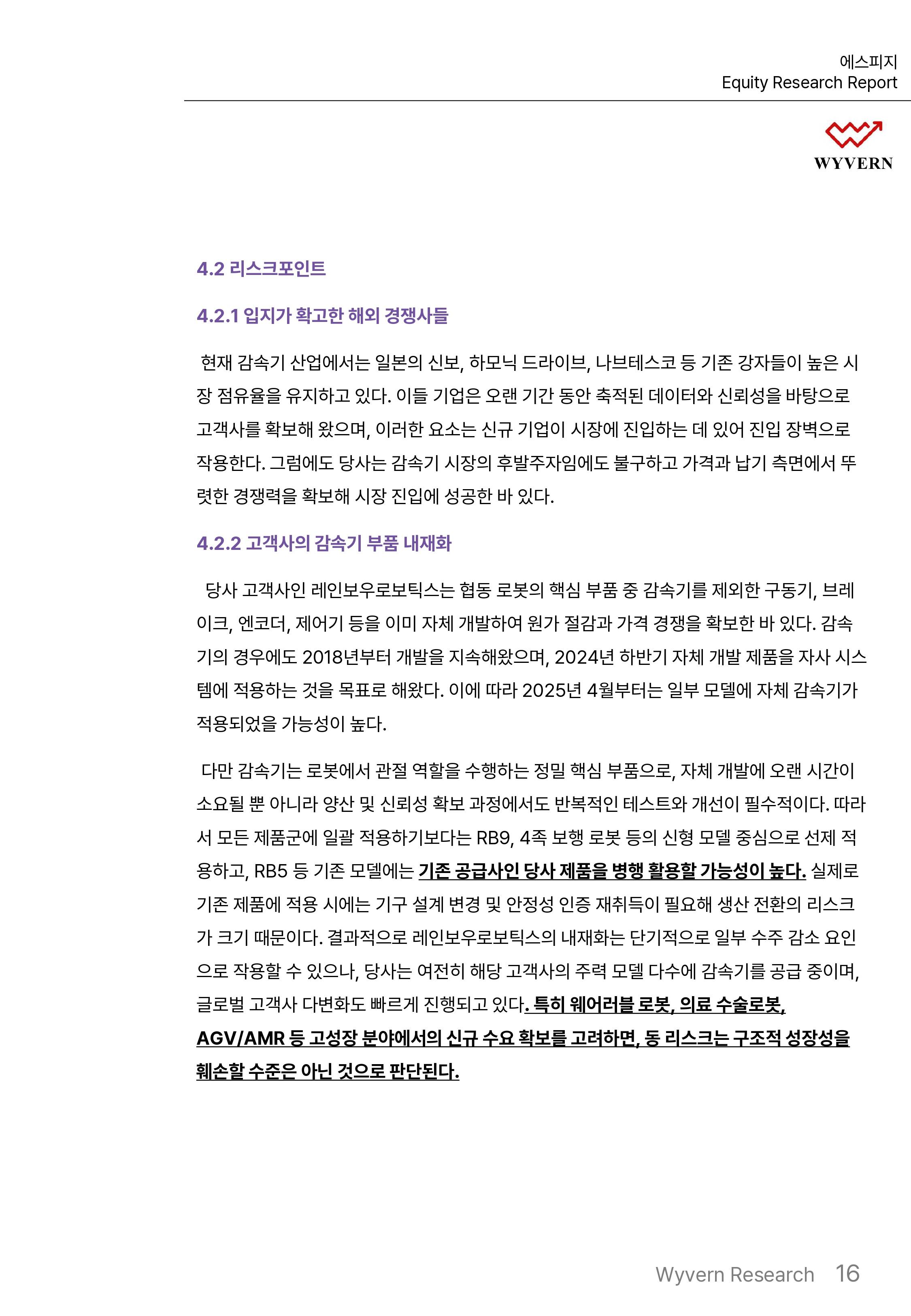 에스피지
Equity Research Report

WYVERN

4.2 리스크포인트

4.2.1 입지가 확고한 해외 경쟁사들

현재 감속기 산업에서는 일본의 신보, 하모닉 드라이브, 나브테스코 등 기존 강자들이 높은 시장 점유율을 유지하고 있다. 이들 기업은 오랜 기간 동안 축적된 데이터와 신뢰성을 바탕으로 고객사를 확보해 왔으며, 이러한 요소는 신규 기업이 시장에 진입하는 데 있어 진입 장벽으로 작용한다. 그럼에도 당사는 감속기 시장의 후발주자임에도 불구하고 가격과 납기 측면에서 뚜렷한 경쟁력을 확보해 시장 진입에 성공한 바 있다.

4.2.2 고객사의 감속기 부품 내재화

당사 고객사인 레인보우로보틱스는 협동 로봇의 핵심 부품 중 감속기를 제외한 구동기, 브레이크, 엔코더, 제어기 등을 이미 자체 개발하여 원가 절감과 가격 경쟁을 확보한 바 있다. 감속기의 경우에도 2018년부터 개발을 지속해왔으며, 2024년 하반기 자체 개발 제품을 자사 시스템에 적용하는 것을 목표로 해왔다. 이에 따라 2025년 4월부터는 일부 모델에 자체 감속기가 적용되었을 가능성이 높다.

다만 감속기는 로봇에서 관절 역할을 수행하는 정밀 핵심 부품으로, 자체 개발에 오랜 시간이 소요될 뿐 아니라 양산 및 신뢰성 확보 과정에서도 반복적인 테스트와 개선이 필수적이다. 따라서 모든 제품군에 일괄 적용하기보다는 RB9, 4족 보행 로봇 등의 신형 모델 중심으로 선제 적용하고, RB5 등 기존 모델에는 기존 공급사인 당사 제품을 병행 활용할 가능성이 높다. 실제로 기존 제품에 적용 시에는 기구 설계 변경 및 안정성 인증 재취득이 필요해 생산 전환의 리스크가 크기 때문이다. 결과적으로 레인보우로보틱스의 내재화는 단기적으로 일부 수주 감소 요인으로 작용할 수 있으나, 당사는 여전히 해당 고객사의 주력 모델 다수에 감속기를 공급 중이며, 글로벌 고객사 다변화도 빠르게 진행되고 있다. 특히 웨어러블 로봇, 의료 수술로봇, AGV/AMR 등 고성장 분야에서의 신규 수요 확보를 고려하면, 동 리스크는 구조적 성장성을 훼손할 수준은 아닌 것으로 판단된다.

Wyvern Research 16